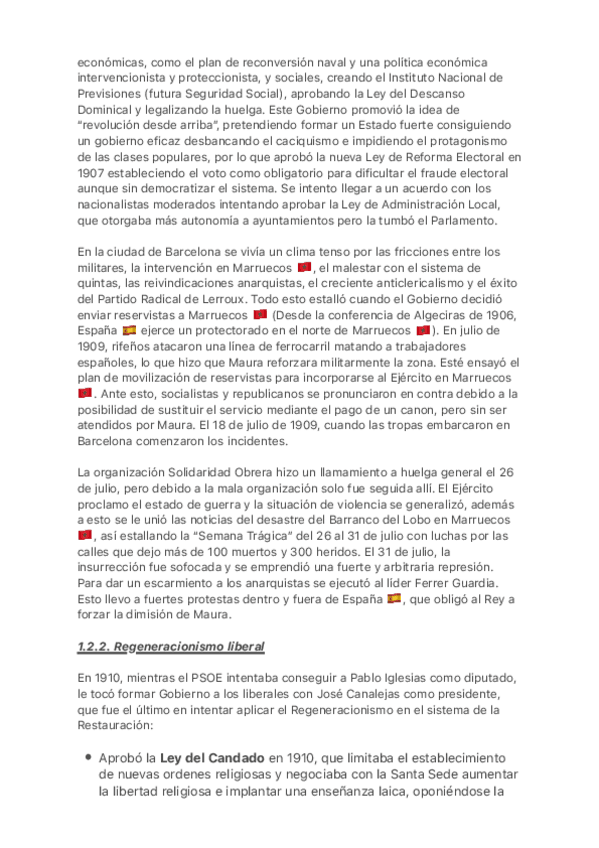 económicas, como el plan de reconversión naval y una política económica intervencionista y proteccionista, y sociales, creando el Instituto Nacional de Previsiones (futura Seguridad Social), aprobando la Ley del Descanso Dominical y legalizando la huelga. Este Gobierno promovió la idea de "revolución desde arriba", pretendiendo formar un Estado fuerte consiguiendo un gobierno eficaz desbancando el caciquismo e impidiendo el protagonismo de las clases populares, por lo que aprobó la nueva Ley de Reforma Electoral en 1907 estableciendo el voto como obligatorio para dificultar el fraude electoral aunque sin democratizar el sistema. Se intento llegar a un acuerdo con los nacionalistas moderados intentando aprobar la Ley de Administración Local, que otorgaba más autonomía a ayuntamientos pero la tumbó el Parlamento.

En la ciudad de Barcelona se vivía un clima tenso por las fricciones entre los militares, la intervención en Marruecos 🇲🇦, el malestar con el sistema de quintas, las reivindicaciones anarquistas, el creciente anticlericalismo y el éxito del Partido Radical de Lerroux. Todo esto estalló cuando el Gobierno decidió enviar reservistas a Marruecos 🇲🇦 (Desde la conferencia de Algeciras de 1906, España 🇪🇸 ejerce un protectorado en el norte de Marruecos 🇲🇦). En julio de 1909, rifeños atacaron una línea de ferrocarril matando a trabajadores españoles, lo que hizo que Maura reforzara militarmente la zona. Esté ensayó el plan de movilización de reservistas para incorporarse al Ejército en Marruecos 🇲🇦. Ante esto, socialistas y republicanos se pronunciaron en contra debido a la posibilidad de sustituir el servicio mediante el pago de un canon, pero sin ser atendidos por Maura. El 18 de julio de 1909, cuando las tropas embarcaron en Barcelona comenzaron los incidentes.

La organización Solidaridad Obrera hizo un llamamiento a huelga general el 26 de julio, pero debido a la mala organización solo fue seguida allí. El Ejército proclamo el estado de guerra y la situación de violencia se generalizó, además a esto se le unió las noticias del desastre del Barranco del Lobo en Marruecos 🇲🇦, así estallando la "Semana Trágica" del 26 al 31 de julio con luchas por las calles que dejo más de 100 muertos y 300 heridos. El 31 de julio, la insurrección fue sofocada y se emprendió una fuerte y arbitraria represión. Para dar un escarmiento a los anarquistas se ejecutó al líder Ferrer Guardia. Esto llevo a fuertes protestas dentro y fuera de España 🇪🇸, que obligó al Rey a forzar la dimisión de Maura.

1.2.2. Regeneracionismo liberal

En 1910, mientras el PSOE intentaba conseguir a Pablo Iglesias como diputado, le tocó formar Gobierno a los liberales con José Canalejas como presidente, que fue el último en intentar aplicar el Regeneracionismo en el sistema de la Restauración:

• Aprobó la Ley del Candado en 1910, que limitaba el establecimiento de nuevas ordenes religiosas y negociaba con la Santa Sede aumentar la libertad religiosa e implantar una enseñanza laica, oponiéndose la